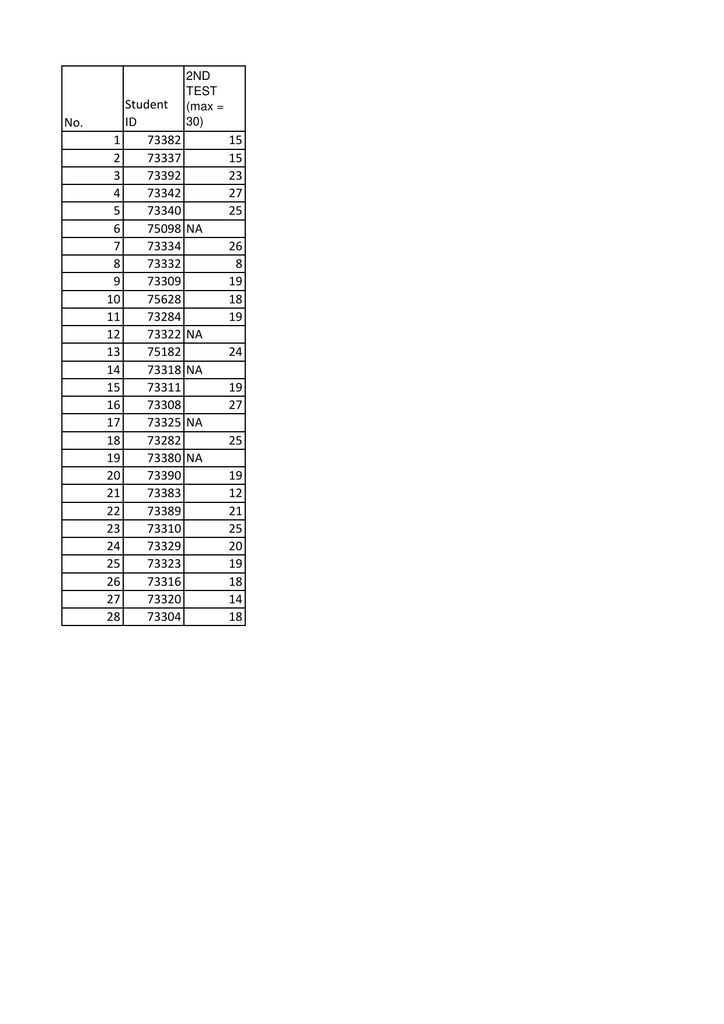 | No. | Student ID | 2ND TEST (max = 30) |
|---|---|---|
| 1 | 73382 | 15 |
| 2 | 73337 | 15 |
| 3 | 73392 | 23 |
| 4 | 73342 | 27 |
| 5 | 73340 | 25 |
| 6 | 75098 | NA |
| 7 | 73334 | 26 |
| 8 | 73332 | 8 |
| 9 | 73309 | 19 |
| 10 | 75628 | 18 |
| 11 | 73284 | 19 |
| 12 | 73322 | NA |
| 13 | 75182 | 24 |
| 14 | 73318 | NA |
| 15 | 73311 | 19 |
| 16 | 73308 | 27 |
| 17 | 73325 | NA |
| 18 | 73282 | 25 |
| 19 | 73380 | NA |
| 20 | 73390 | 19 |
| 21 | 73383 | 12 |
| 22 | 73389 | 21 |
| 23 | 73310 | 25 |
| 24 | 73329 | 20 |
| 25 | 73323 | 19 |
| 26 | 73316 | 18 |
| 27 | 73320 | 14 |
| 28 | 73304 | 18 |